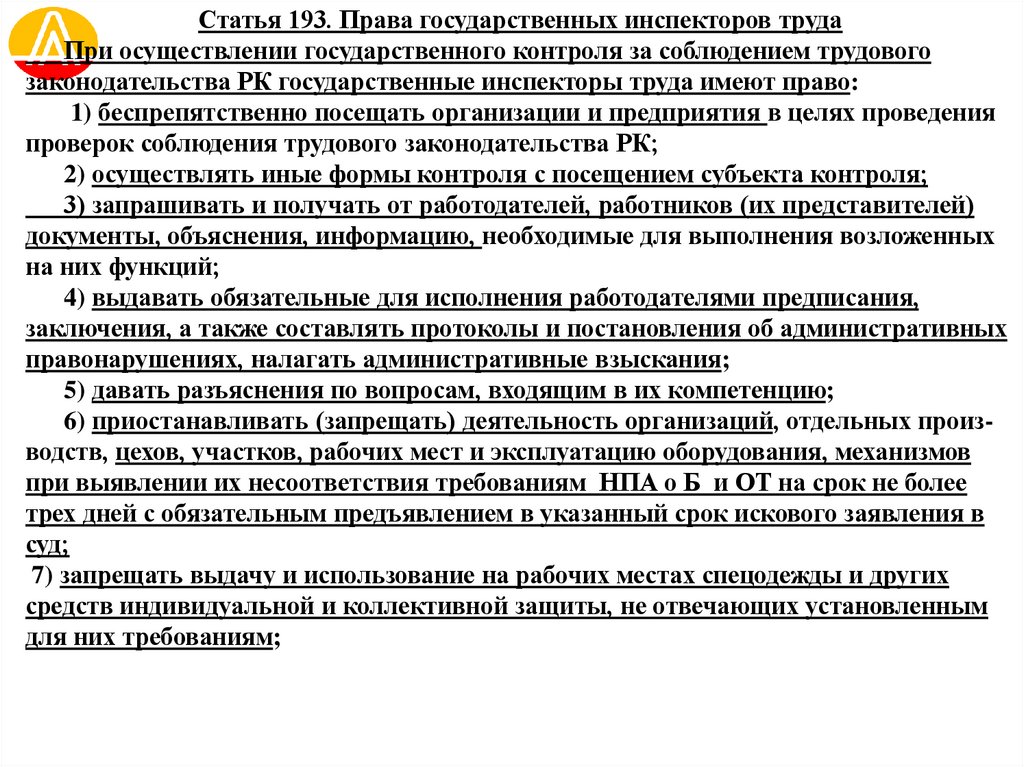 Статья 193. Права государственных инспекторов труда

При осуществлении государственного контроля за соблюдением трудового законодательства РК государственные инспекторы труда имеют право:

1) беспрепятственно посещать организации и предприятия в целях проведения проверок соблюдения трудового законодательства РК;

2) осуществлять иные формы контроля с посещением субъекта контроля;

3) запрашивать и получать от работодателей, работников (их представителей) документы, объяснения, информацию, необходимые для выполнения возложенных на них функций;

4) выдавать обязательные для исполнения работодателями предписания, заключения, а также составлять протоколы и постановления об административных правонарушениях, налагать административные взыскания;

5) давать разъяснения по вопросам, входящим в их компетенцию;

6) приостанавливать (запрещать) деятельность организаций, отдельных производств, цехов, участков, рабочих мест и эксплуатацию оборудования, механизмов при выявлении их несоответствия требованиям НПА о Б и ОТ на срок не более трех дней с обязательным предъявлением в указанный срок искового заявления в суд;

7) запрещать выдачу и использование на рабочих местах спецодежды и других средств индивидуальной и коллективной защиты, не отвечающих установленным для них требованиям;